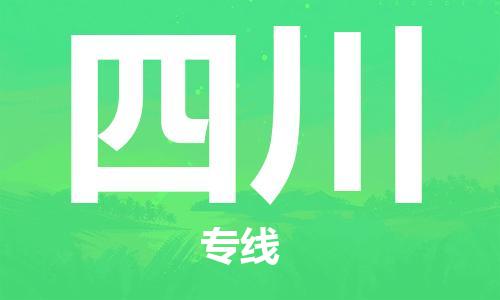 四川

专线